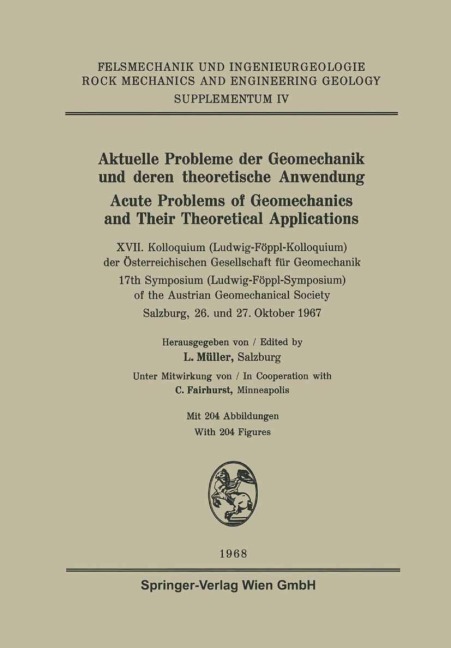 FELSMECHANIK UND INGENIEURGEOLOGIE
ROCK MECHANICS AND ENGINEERING GEOLOGY
SUPPLEMENTUM IV

Aktuelle Probleme der Geomechanik und deren theoretische Anwendung
Acute Problems of Geomechanics and Their Theoretical Applications

XVII. Kolloquium (Ludwig-Föppl-Kolloquium) der Österreichischen Gesellschaft für Geomechanik
17th Symposium (Ludwig-Föppl-Symposium) of the Austrian Geomechanical Society
Salzburg, 26. und 27. Oktober 1967

Herausgegeben von / Edited by
L. Müller, Salzburg
Unter Mitwirkung von / In Cooperation with
C. Fairhurst, Minneapolis

Mit 204 Abbildungen
With 204 Figures

1968

Springer-Verlag Wien GmbH